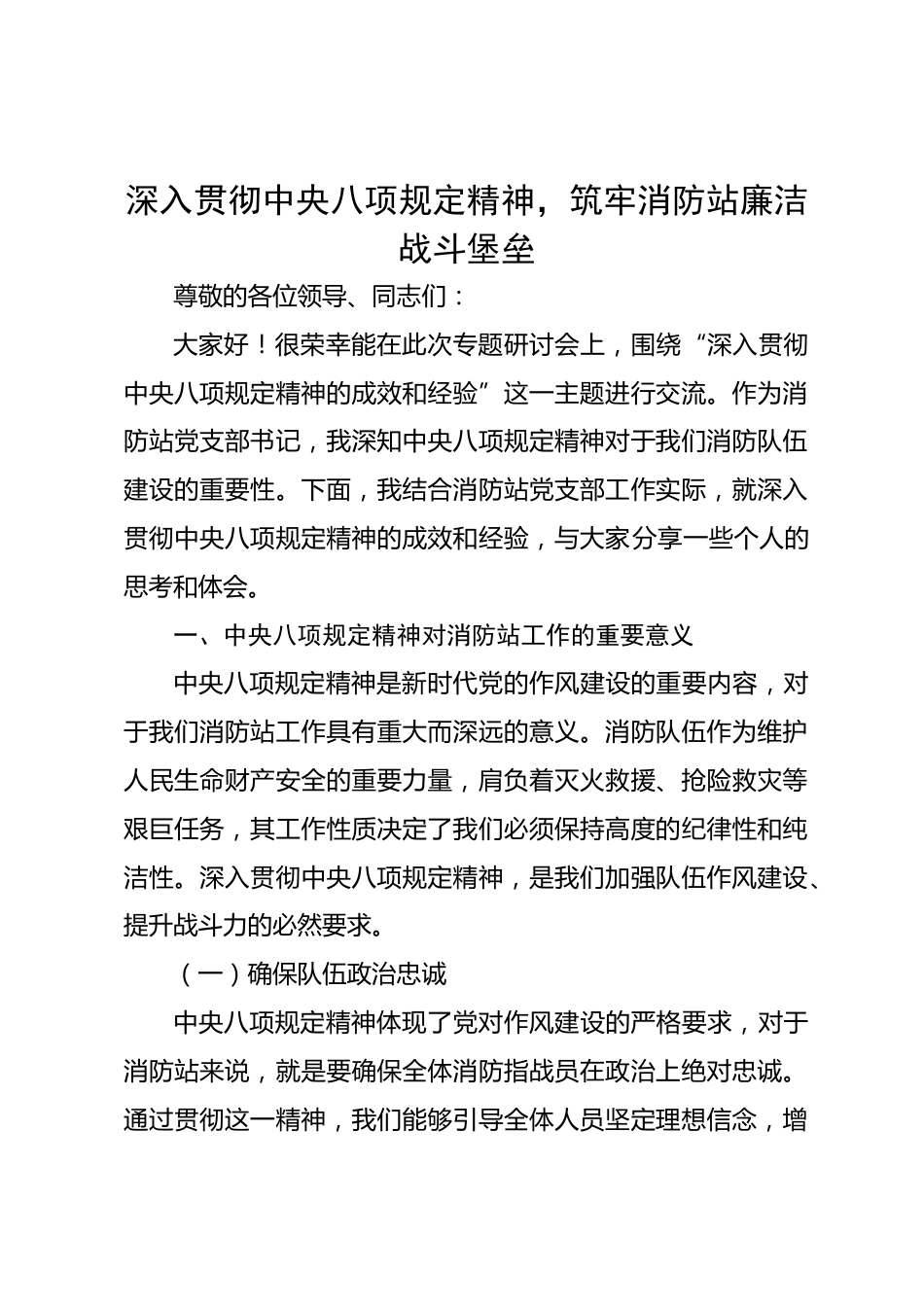 深入贯彻中央八项规定精神，筑牢消防站廉洁战斗堡垒

尊敬的各位领导、同志们：

大家好！很荣幸能在此次专题研讨会上，围绕“深入贯彻中央八项规定精神的成效和经验”这一主题进行交流。作为消防站党支部书记，我深知中央八项规定精神对于我们消防队伍建设的重要性。下面，我结合消防站党支部工作实际，就深入贯彻中央八项规定精神的成效和经验，与大家分享一些个人的思考和体会。

一、中央八项规定精神对消防站工作的重要意义

中央八项规定精神是新时代党的作风建设的重要内容，对于我们消防站工作具有重大而深远的意义。消防队伍作为维护人民生命财产安全的重要力量，肩负着灭火救援、抢险救灾等艰巨任务，其工作性质决定了我们必须保持高度的纪律性和纯洁性。深入贯彻中央八项规定精神，是我们加强队伍作风建设、提升战斗力的必然要求。

（一）确保队伍政治忠诚

中央八项规定精神体现了党对作风建设的严格要求，对于消防站来说，就是要确保全体消防指战员在政治上绝对忠诚。通过贯彻这一精神，我们能够引导全体人员坚定理想信念，增